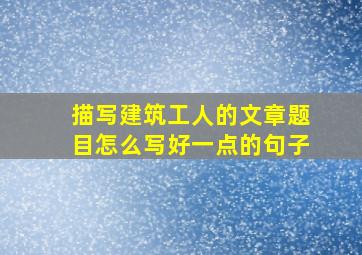 描写建筑工人的文章题目怎么写好一点的句子